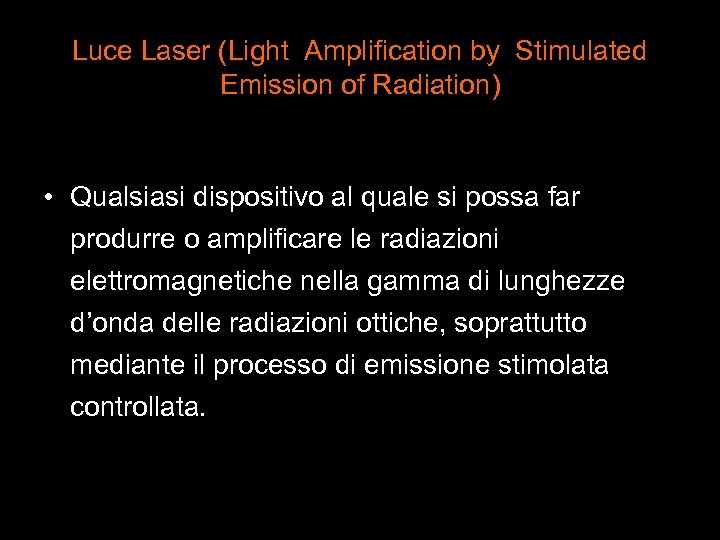 Luce Laser (Light Amplification by Stimulated Emission of Radiation)

• Qualsiasi dispositivo al quale si possa far produrre o amplificare le radiazioni elettromagnetiche nella gamma di lunghezze d'onda delle radiazioni ottiche, soprattutto mediante il processo di emissione stimolata controllata.